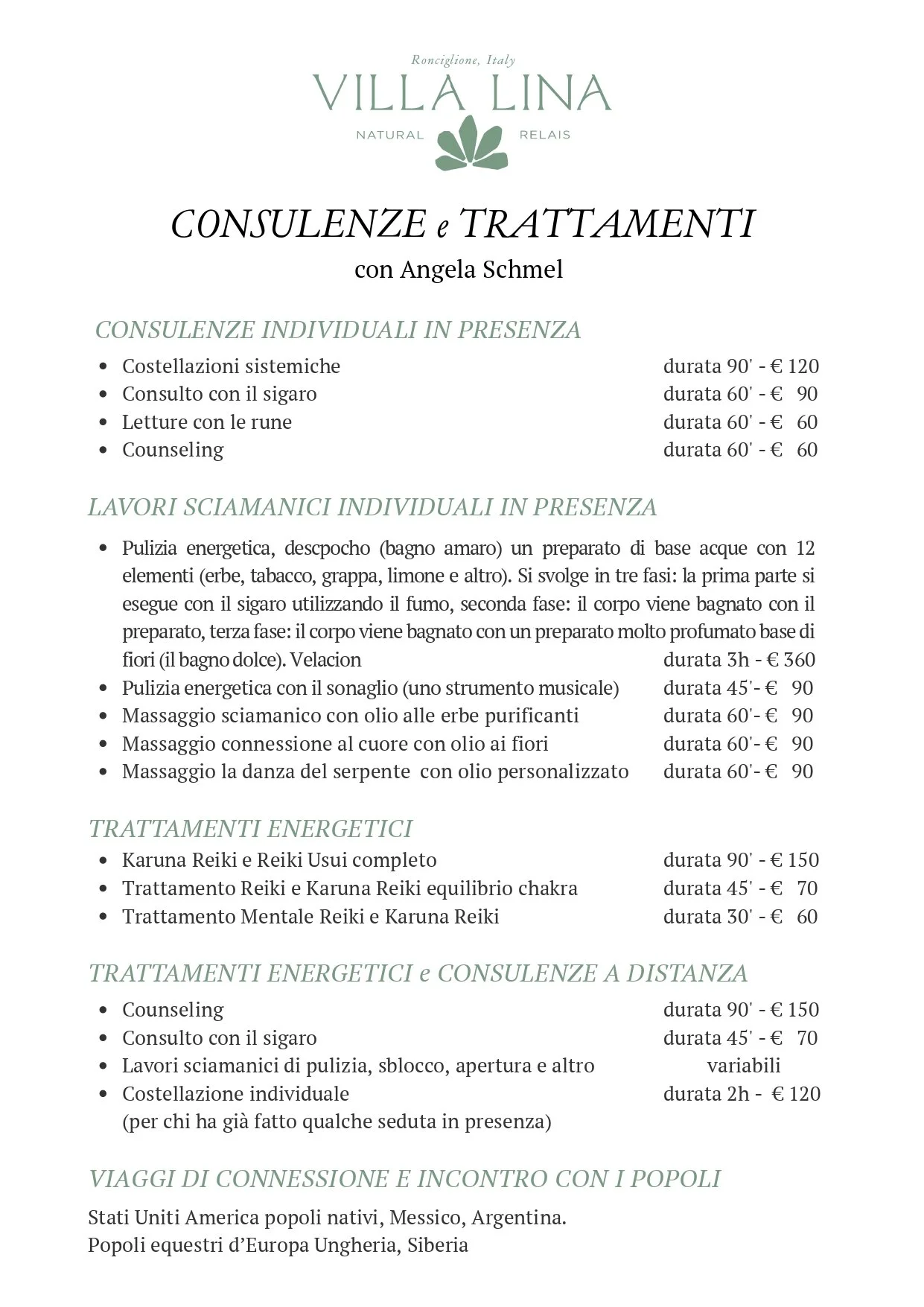 Ronciglione, Italy
VILLA LINA
NATURAL RELAIS

CONSULENZE e TRATTAMENTI
con Angela Schmel

CONSULENZE INDIVIDUALI IN PRESENZA
• Costellazioni sistemiche durata 90' - € 120
• Consulto con il sigaro durata 60' - € 90
• Letture con le rune durata 60' - € 60
• Counseling durata 60' - € 60

LAVORI SCIAMANICI INDIVIDUALI IN PRESENZA
• Pulizia energetica, descpocho (bagno amaro) un preparato di base acque con 12 elementi (erbe, tabacco, grappa, limone e altro). Si svolge in tre fasi: la prima parte si esegue con il sigaro utilizzando il fumo, seconda fase: il corpo viene bagnato con il preparato, terza fase: il corpo viene bagnato con un preparato molto profumato base di fiori (il bagno dolce). Velacion durata 3h - € 360
• Pulizia energetica con il sonaglio (uno strumento musicale) durata 45'- € 90
• Massaggio sciamanico con olio alle erbe purificanti durata 60'- € 90
• Massaggio connessione al cuore con olio ai fiori durata 60'- € 90
• Massaggio la danza del serpente con olio personalizzato durata 60'- € 90

TRATTAMENTI ENERGETICI
• Karuna Reiki e Reiki Usui completo durata 90' - € 150
• Trattamento Reiki e Karuna Reiki equilibrio chakra durata 45' - € 70
• Trattamento Mentale Reiki e Karuna Reiki durata 30' - € 60

TRATTAMENTI ENERGETICI e CONSULENZE A DISTANZA
• Counseling durata 90' - € 150
• Consulto con il sigaro durata 45' - € 70
• Lavori sciamanici di pulizia, sblocco, apertura e altro variabili
• Costellazione individuale durata 2h - € 120
(per chi ha già fatto qualche seduta in presenza)

VIAGGI DI CONNESSIONE E INCONTRO CON I POPOLI
Stati Uniti America popoli nativi, Messico, Argentina.
Popoli equestri d'Europa Ungheria, Siberia